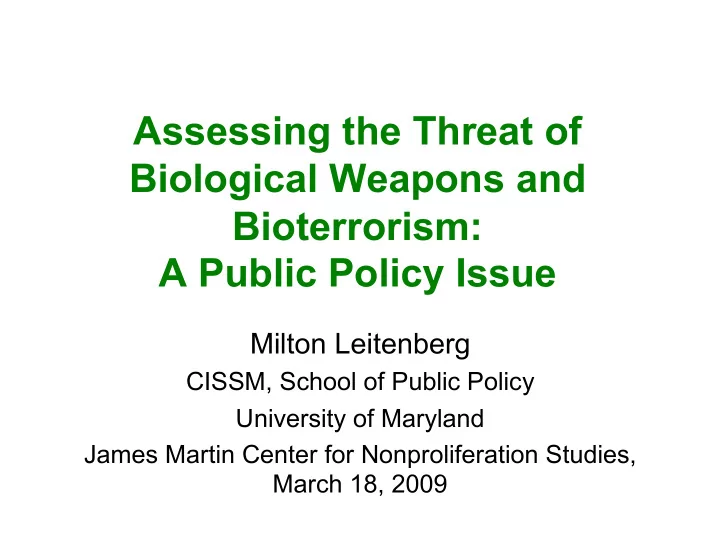 Assessing the Threat of Biological Weapons and Bioterrorism:
A Public Policy Issue

Milton Leitenberg

CISSM, School of Public Policy

University of Maryland

James Martin Center for Nonproliferation Studies, March 18, 2009